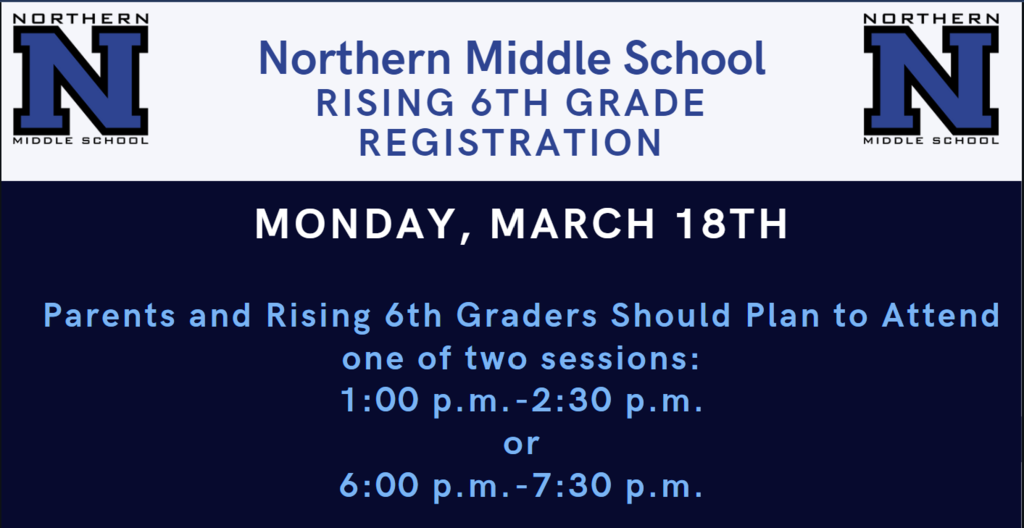 NORTHERN
N
MIDDLE SCHOOL

Northern Middle School
RISING 6TH GRADE
REGISTRATION

NORTHERN
N
MIDDLE SCHOOL

MONDAY, MARCH 18TH

Parents and Rising 6th Graders Should Plan to Attend one of two sessions:
1:00 p.m.-2:30 p.m.
or
6:00 p.m.-7:30 p.m.